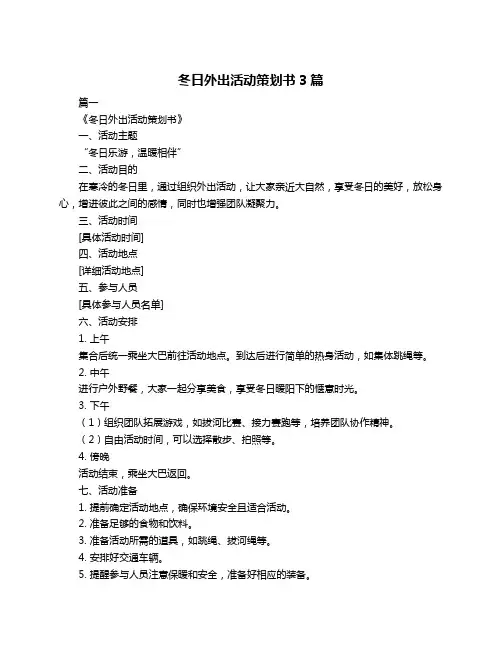 冬日外出活动策划书 3 篇

篇一

《冬日外出活动策划书》

一、活动主题

“冬日乐游，温暖相伴”

二、活动目的

在寒冷的冬日里，通过组织外出活动，让大家亲近大自然，享受冬日的美好，放松身心，增进彼此之间的感情，同时也增强团队凝聚力。

三、活动时间

[具体活动时间]

四、活动地点

[详细活动地点]

五、参与人员

[具体参与人员名单]

六、活动安排

1. 上午

集合后统一乘坐大巴前往活动地点。到达后进行简单的热身活动，如集体跳绳等。

2. 中午

进行户外野餐，大家一起分享美食，享受冬日暖阳下的惬意时光。

3. 下午

（1）组织团队拓展游戏，如拔河比赛、接力赛跑等，培养团队协作精神。

（2）自由活动时间，可以选择散步、拍照等。

4. 傍晚

活动结束，乘坐大巴返回。

七、活动准备

1. 提前确定活动地点，确保环境安全且适合活动。

2. 准备足够的食物和饮料。

3. 准备活动所需的道具，如跳绳、拔河绳等。

4. 安排好交通车辆。

5. 提醒参与人员注意保暖和安全，准备好相应的装备。